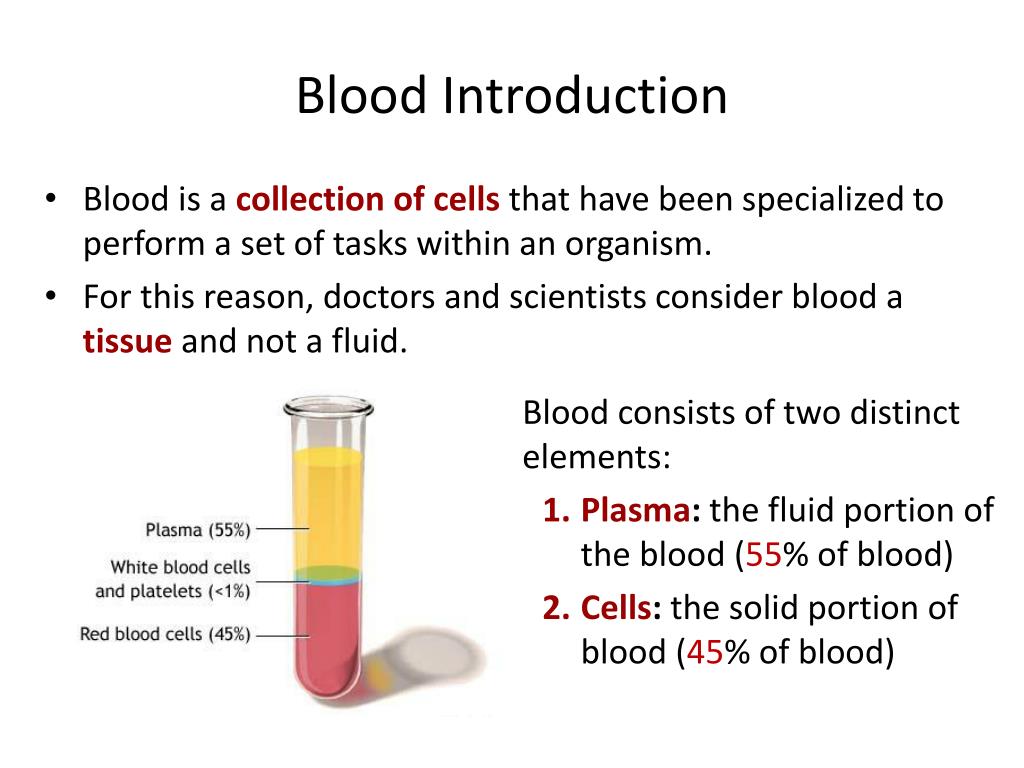 Blood Introduction

• Blood is a collection of cells that have been specialized to perform a set of tasks within an organism.
• For this reason, doctors and scientists consider blood a tissue and not a fluid.

Plasma (55%)
White blood cells and platelets (<1%)
Red blood cells (45%)

Blood consists of two distinct elements:
1. Plasma: the fluid portion of the blood (55% of blood)
2. Cells: the solid portion of blood (45% of blood)